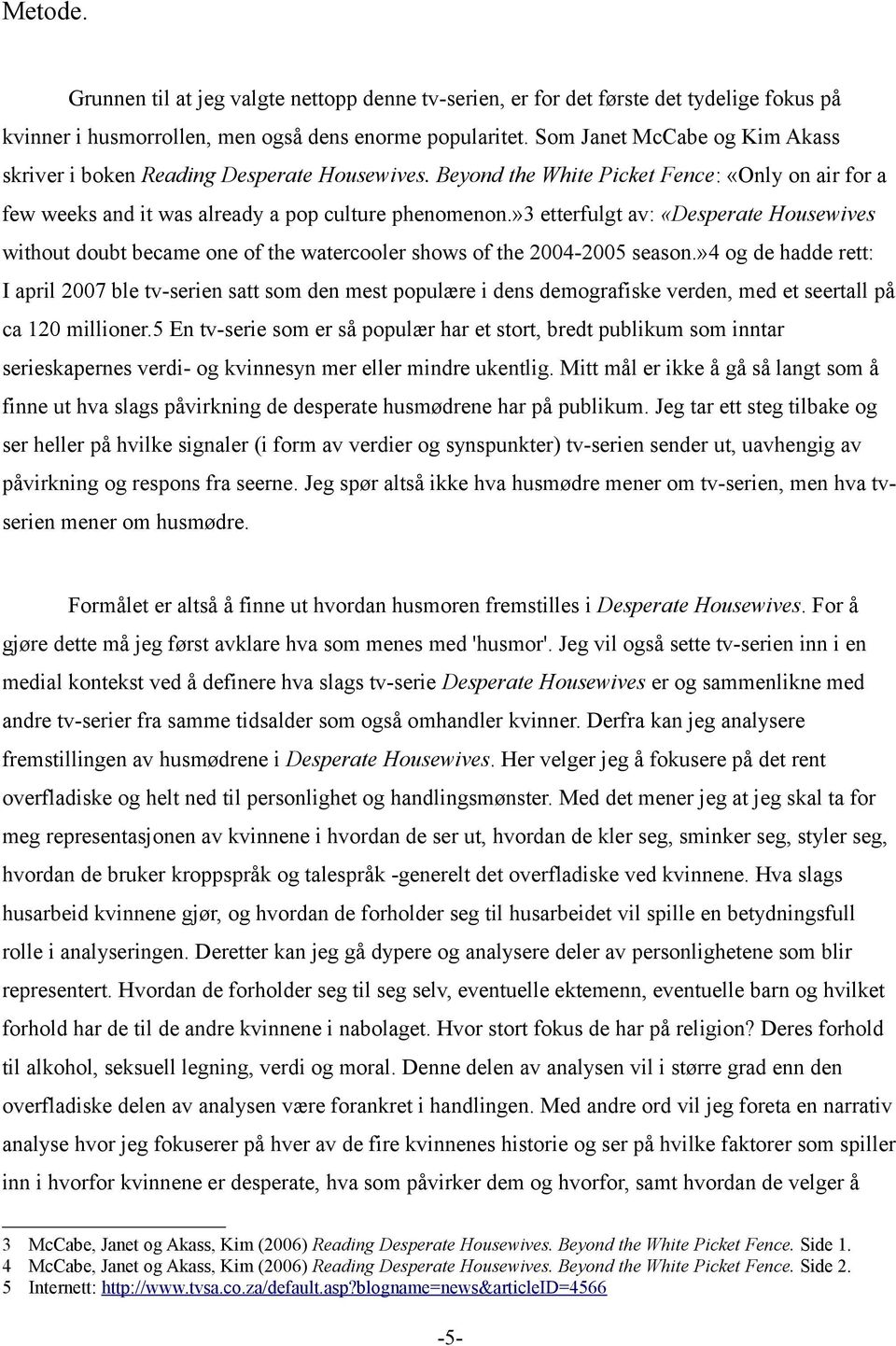 Metode.

Grunnen til at jeg valgte nettopp denne tv-serien, er for det første det tydelige fokus på kvinner i husmorrollen, men også dens enorme popularitet. Som Janet McCabe og Kim Akass skriver i boken Reading Desperate Housewives. Beyond the White Picket Fence: «Only on air for a few weeks and it was already a pop culture phenomenon.»3 etterfulgt av: «Desperate Housewives without doubt became one of the watercooler shows of the 2004-2005 season.»4 og de hadde rett: I april 2007 ble tv-serien satt som den mest populære i dens demografiske verden, med et seertall på ca 120 millioner.5 En tv-serie som er så populær har et stort, bredt publikum som inntar serieskapernes verdi- og kvinnesyn mer eller mindre ukentlig. Mitt mål er ikke å gå så langt som å finne ut hva slags påvirkning de desperate husmødrene har på publikum. Jeg tar ett steg tilbake og ser heller på hvilke signaler (i form av verdier og synspunkter) tv-serien sender ut, uavhengig av påvirkning og respons fra seerne. Jeg spør altså ikke hva husmødre mener om tv-serien, men hva tv-serien mener om husmødre.

Formålet er altså å finne ut hvordan husmoren fremstilles i Desperate Housewives. For å gjøre dette må jeg først avklare hva som menes med 'husmor'. Jeg vil også sette tv-serien inn i en medial kontekst ved å definere hva slags tv-serie Desperate Housewives er og sammenlikne med andre tv-serier fra samme tidsalder som også omhandler kvinner. Derfra kan jeg analysere fremstillingen av husmødrene i Desperate Housewives. Her velger jeg å fokusere på det rent overfladiske og helt ned til personlighet og handlingsmønster. Med det mener jeg at jeg skal ta for meg representasjonen av kvinnene i hvordan de ser ut, hvordan de kler seg, sminker seg, styler seg, hvordan de bruker kroppspråk og talespråk -generelt det overfladiske ved kvinnene. Hva slags husarbeid kvinnene gjør, og hvordan de forholder seg til husarbeidet vil spille en betydningsfull rolle i analyseringen. Deretter kan jeg gå dypere og analysere deler av personlighetene som blir representert. Hvordan de forholder seg til seg selv, eventuelle ektemenn, eventuelle barn og hvilket forhold har de til de andre kvinnene i nabolaget. Hvor stort fokus de har på religion? Deres forhold til alkohol, seksuell legning, verdi og moral. Denne delen av analysen vil i større grad enn den overfladiske delen av analysen være forankret i handlingen. Med andre ord vil jeg foreta en narrativ analyse hvor jeg fokuserer på hver av de fire kvinnenes historie og ser på hvilke faktorer som spiller inn i hvorfor kvinnene er desperate, hva som påvirker dem og hvorfor, samt hvordan de velger å

3 McCabe, Janet og Akass, Kim (2006) Reading Desperate Housewives. Beyond the White Picket Fence. Side 1.
4 McCabe, Janet og Akass, Kim (2006) Reading Desperate Housewives. Beyond the White Picket Fence. Side 2.
5 Internett: http://www.tvsa.co.za/default.asp?blogname=news&articleID=4566

-5-